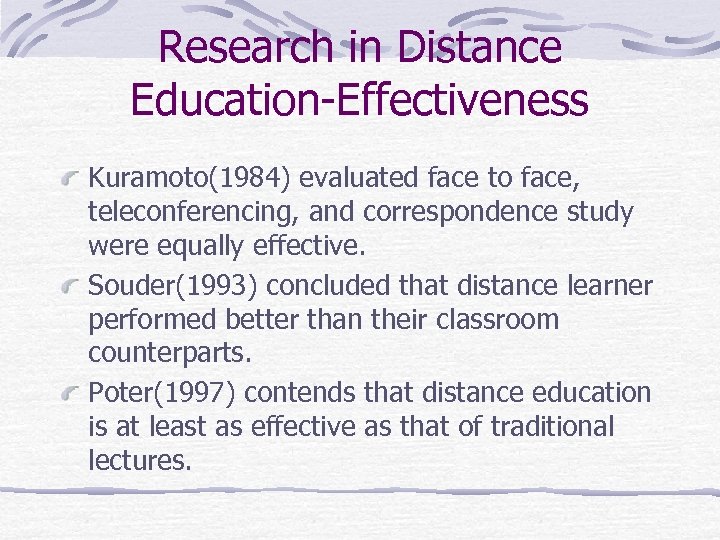 Research in Distance Education-Effectiveness

Kuramoto(1984) evaluated face to face, teleconferencing, and correspondence study were equally effective.

Souder(1993) concluded that distance learner performed better than their classroom counterparts.

Poter(1997) contends that distance education is at least as effective as that of traditional lectures.